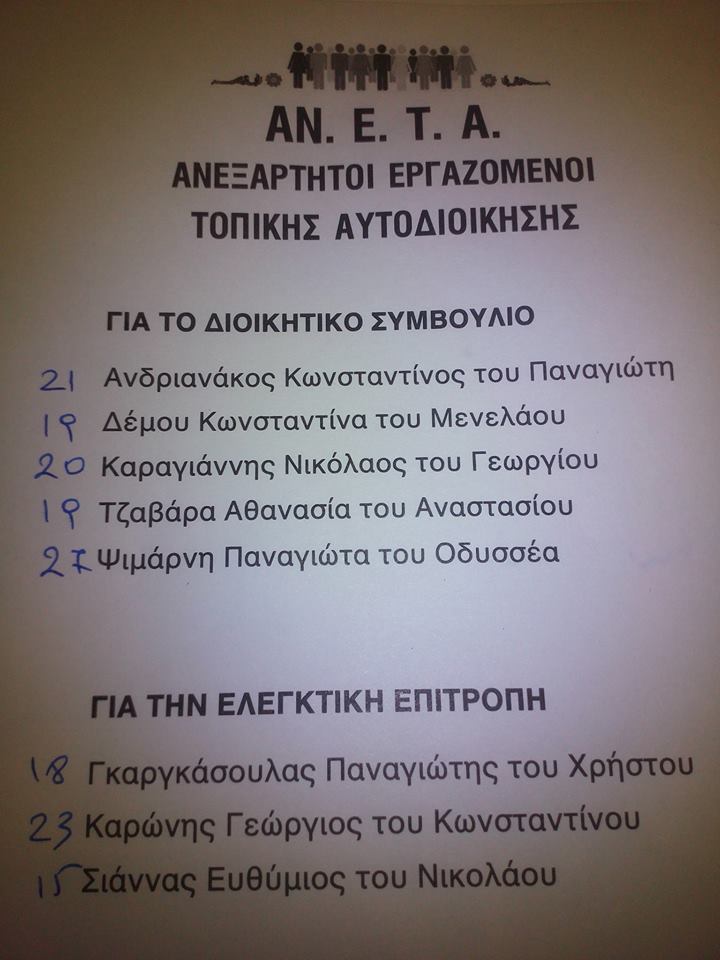 ΑΝ. Ε. Τ. Α.
ΑΝΕΞΑΡΤΗΤΟΙ ΕΡΓΑΖΟΜΕΝΟΙ
ΤΟΠΙΚΗΣ ΑΥΤΟΔΙΟΙΚΗΣΗΣ

ΓΙΑ ΤΟ ΔΙΟΙΚΗΤΙΚΟ ΣΥΜΒΟΥΛΙΟ

21 Ανδριανάκος Κωνσταντίνος του Παναγιώτη
19 Δέμου Κωνσταντίνα του Μενελάου
20 Καραγιάννης Νικόλαος του Γεωργίου
19 Τζαβάρα Αθανασία του Αναστασίου
27 Ψιμάρνη Παναγιώτα του Οδυσσέα

ΓΙΑ ΤΗΝ ΕΛΕΓΚΤΙΚΗ ΕΠΙΤΡΟΠΗ

18 Γκαργκάσουλας Παναγιώτης του Χρήστου
23 Καρώνης Γεώργιος του Κωνσταντίνου
15 Σιάννας Ευθύμιος του Νικολάου